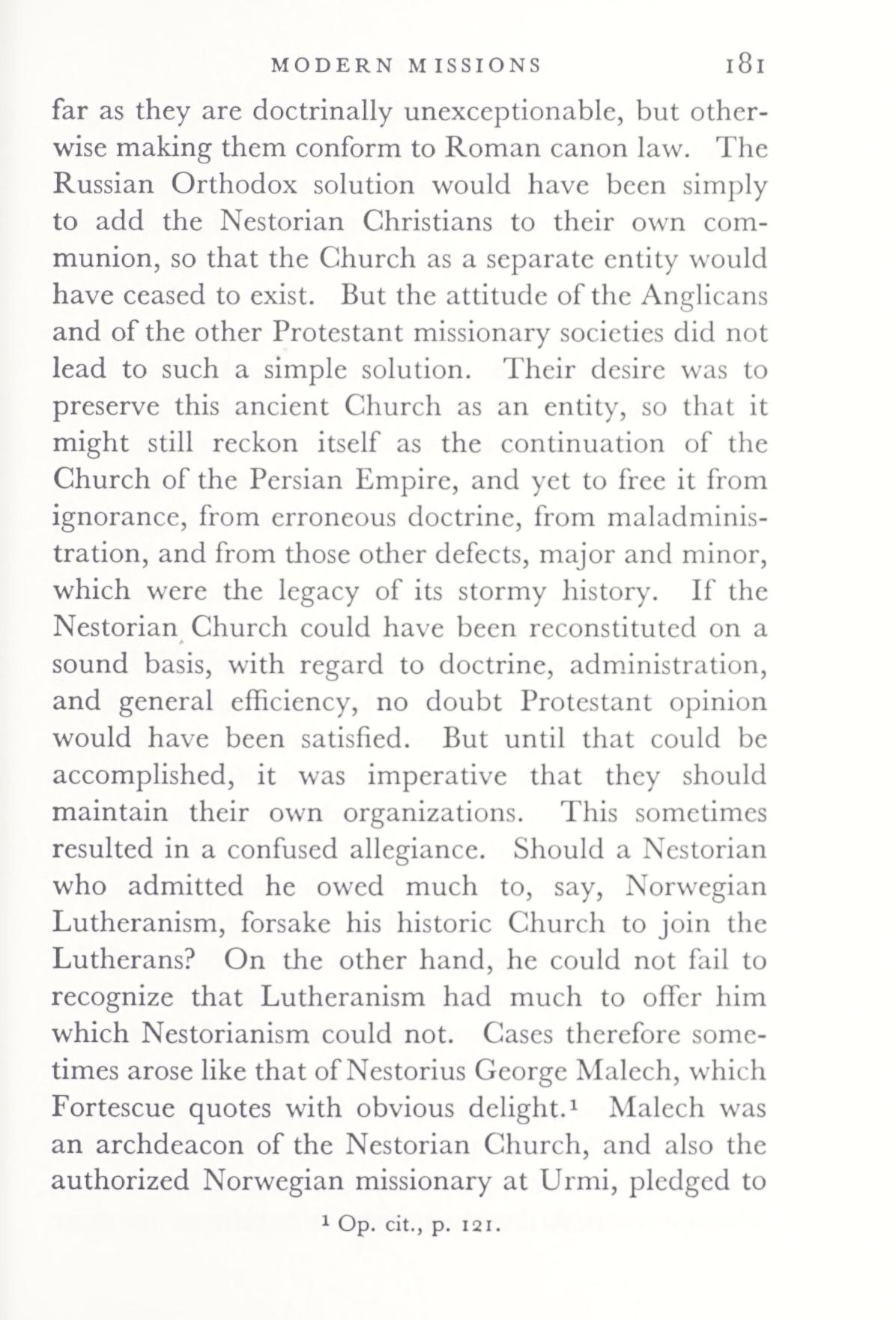 MODERN MISSIONS 181

far as they are doctrinally unexceptionable, but otherwise making them conform to Roman canon law. The Russian Orthodox solution would have been simply to add the Nestorian Christians to their own communion, so that the Church as a separate entity would have ceased to exist. But the attitude of the Anglicans and of the other Protestant missionary societies did not lead to such a simple solution. Their desire was to preserve this ancient Church as an entity, so that it might still reckon itself as the continuation of the Church of the Persian Empire, and yet to free it from ignorance, from erroneous doctrine, from maladministration, and from those other defects, major and minor, which were the legacy of its stormy history. If the Nestorian Church could have been reconstituted on a sound basis, with regard to doctrine, administration, and general efficiency, no doubt Protestant opinion would have been satisfied. But until that could be accomplished, it was imperative that they should maintain their own organizations. This sometimes resulted in a confused allegiance. Should a Nestorian who admitted he owed much to, say, Norwegian Lutheranism, forsake his historic Church to join the Lutherans? On the other hand, he could not fail to recognize that Lutheranism had much to offer him which Nestorianism could not. Cases therefore sometimes arose like that of Nestorius George Malech, which Fortescue quotes with obvious delight.$^1$ Malech was an archdeacon of the Nestorian Church, and also the authorized Norwegian missionary at Urmi, pledged to

$^1$ Op. cit., p. 121.